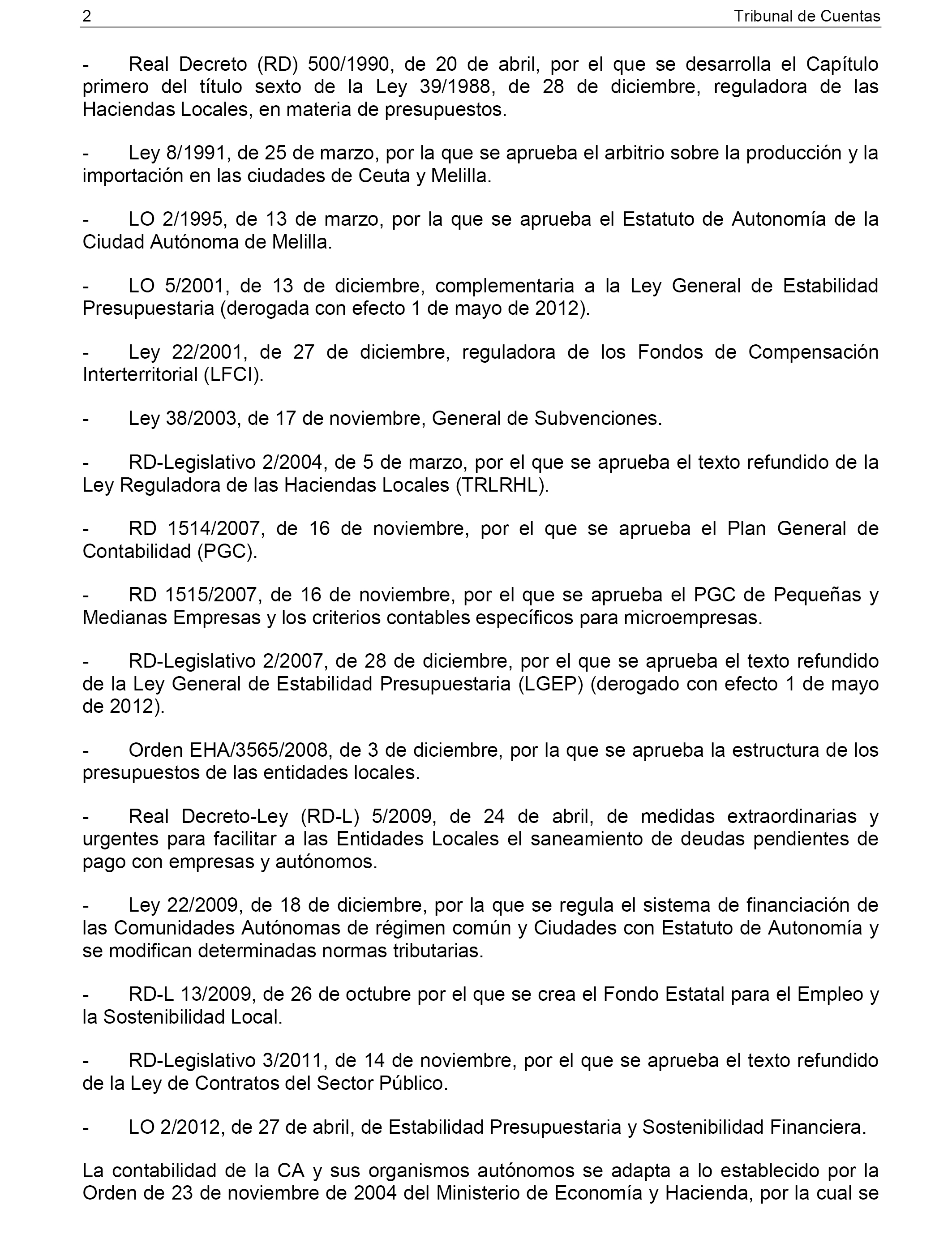 2 Tribunal de Cuentas

- Real Decreto (RD) 500/1990, de 20 de abril, por el que se desarrolla el Capítulo primero del título sexto de la Ley 39/1988, de 28 de diciembre, reguladora de las Haciendas Locales, en materia de presupuestos.

- Ley 8/1991, de 25 de marzo, por la que se aprueba el arbitrio sobre la producción y la importación en las ciudades de Ceuta y Melilla.

- LO 2/1995, de 13 de marzo, por la que se aprueba el Estatuto de Autonomía de la Ciudad Autónoma de Melilla.

- LO 5/2001, de 13 de diciembre, complementaria a la Ley General de Estabilidad Presupuestaria (derogada con efecto 1 de mayo de 2012).

- Ley 22/2001, de 27 de diciembre, reguladora de los Fondos de Compensación Interterritorial (LFCI).

- Ley 38/2003, de 17 de noviembre, General de Subvenciones.

- RD-Legislativo 2/2004, de 5 de marzo, por el que se aprueba el texto refundido de la Ley Reguladora de las Haciendas Locales (TRLRHL).

- RD 1514/2007, de 16 de noviembre, por el que se aprueba el Plan General de Contabilidad (PGC).

- RD 1515/2007, de 16 de noviembre, por el que se aprueba el PGC de Pequeñas y Medianas Empresas y los criterios contables específicos para microempresas.

- RD-Legislativo 2/2007, de 28 de diciembre, por el que se aprueba el texto refundido de la Ley General de Estabilidad Presupuestaria (LGEP) (derogado con efecto 1 de mayo de 2012).

- Orden EHA/3565/2008, de 3 de diciembre, por la que se aprueba la estructura de los presupuestos de las entidades locales.

- Real Decreto-Ley (RD-L) 5/2009, de 24 de abril, de medidas extraordinarias y urgentes para facilitar a las Entidades Locales el saneamiento de deudas pendientes de pago con empresas y autónomos.

- Ley 22/2009, de 18 de diciembre, por la que se regula el sistema de financiación de las Comunidades Autónomas de régimen común y Ciudades con Estatuto de Autonomía y se modifican determinadas normas tributarias.

- RD-L 13/2009, de 26 de octubre por el que se crea el Fondo Estatal para el Empleo y la Sostenibilidad Local.

- RD-Legislativo 3/2011, de 14 de noviembre, por el que se aprueba el texto refundido de la Ley de Contratos del Sector Público.

- LO 2/2012, de 27 de abril, de Estabilidad Presupuestaria y Sostenibilidad Financiera.

La contabilidad de la CA y sus organismos autónomos se adapta a lo establecido por la Orden de 23 de noviembre de 2004 del Ministerio de Economía y Hacienda, por la cual se